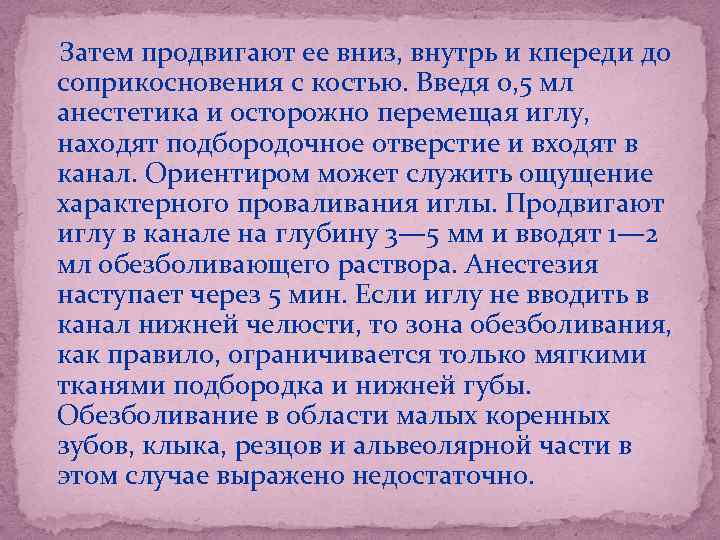 Затем продвигают ее вниз, внутрь и кпереди до соприкосновения с костью. Введя 0,5 мл анестетика и осторожно перемещая иглу, находят подбородочное отверстие и входят в канал. Ориентиром может служить ощущение характерного проваливания иглы. Продвигают иглу в канале на глубину 3—5 мм и вводят 1—2 мл обезболивающего раствора. Анестезия наступает через 5 мин. Если иглу не вводить в канал нижней челюсти, то зона обезболивания, как правило, ограничивается только мягкими тканями подбородка и нижней губы. Обезболивание в области малых коренных зубов, клыка, резцов и альвеолярной части в этом случае выражено недостаточно.